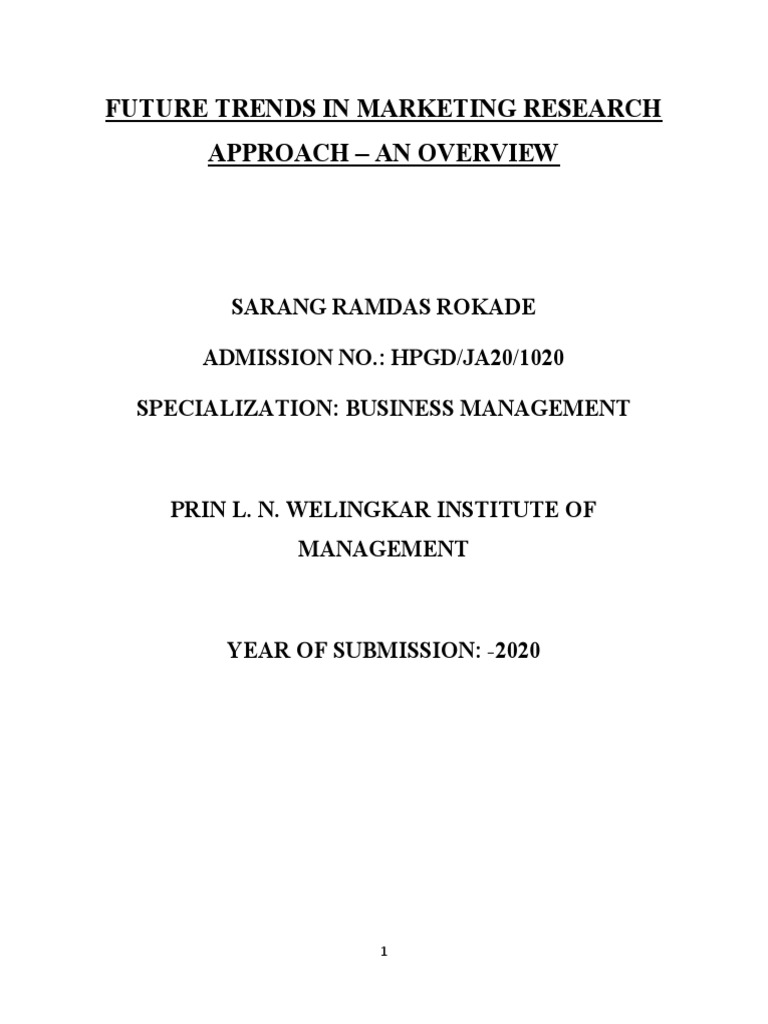 FUTURE TRENDS IN MARKETING RESEARCH APPROACH – AN OVERVIEW

SARANG RAMDAS ROKADE

ADMISSION NO.: HPGD/JA20/1020

SPECIALIZATION: BUSINESS MANAGEMENT

PRIN L. N. WELINGKAR INSTITUTE OF MANAGEMENT

YEAR OF SUBMISSION: -2020

1